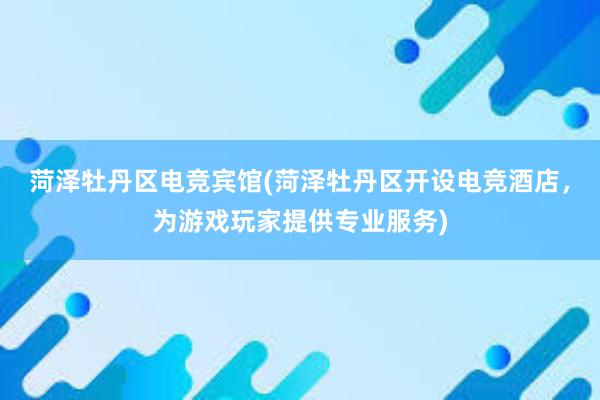 菏泽牡丹区电竞宾馆(菏泽牡丹区开设电竞酒店，为游戏玩家提供专业服务)